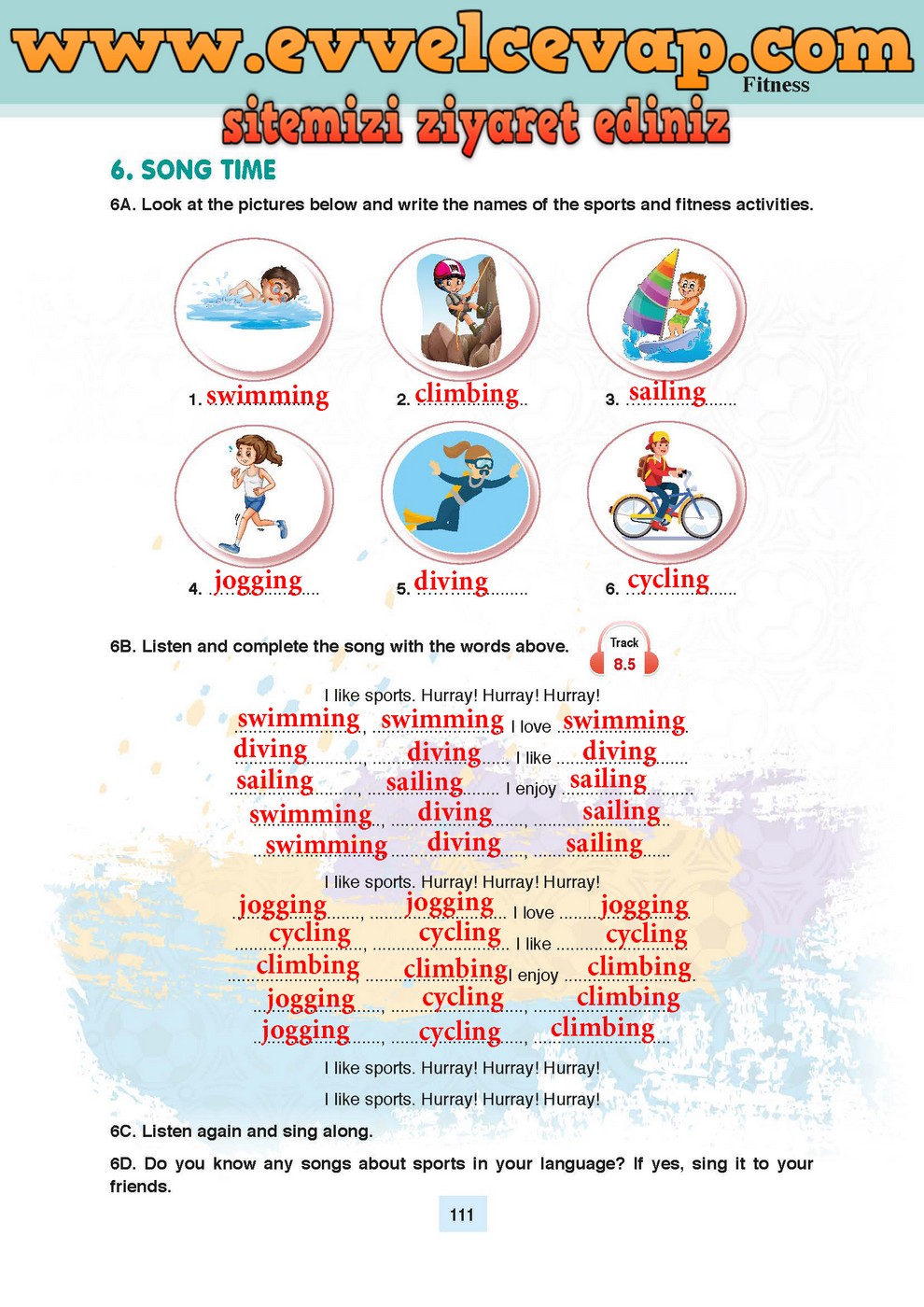 www.evvelcevap.com

Fitness

sitemizi ziyaret ediniz

6. SONG TIME

6A. Look at the pictures below and write the names of the sports and fitness activities.

1. swimming
2. climbing
3. sailing
4. jogging
5. diving
6. cycling

6B. Listen and complete the song with the words above.

Track 8.5

I like sports. Hurray! Hurray! Hurray!
swimming, swimming I love swimming
diving, diving I like diving
sailing, sailing I enjoy sailing
swimming, diving, sailing
swimming, diving, sailing

I like sports. Hurray! Hurray! Hurray!
jogging, jogging I love jogging
cycling, cycling I like cycling
climbing, climbing I enjoy climbing
jogging, cycling, climbing
jogging, cycling, climbing

I like sports. Hurray! Hurray! Hurray!
I like sports. Hurray! Hurray! Hurray!

6C. Listen again and sing along.

6D. Do you know any songs about sports in your language? If yes, sing it to your friends.

111